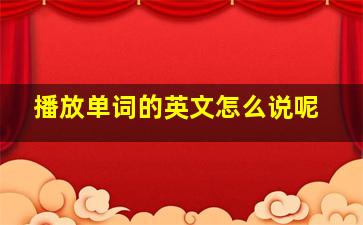 播放单词的英文怎么说呢